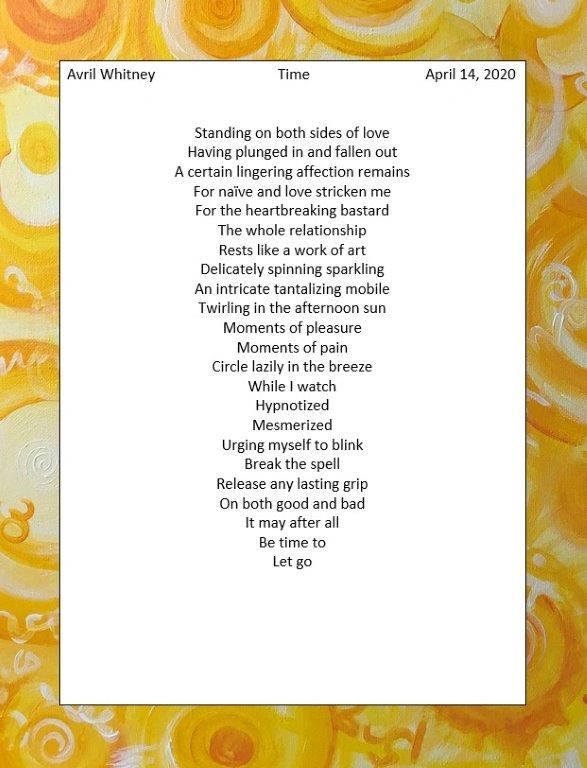 Avril Whitney Time April 14, 2020

Standing on both sides of love
Having plunged in and fallen out
A certain lingering affection remains
For naïve and love stricken me
For the heartbreaking bastard
The whole relationship
Rests like a work of art
Delicately spinning sparkling
An intricate tantalizing mobile
Twirling in the afternoon sun
Moments of pleasure
Moments of pain
Circle lazily in the breeze
While I watch
Hypnotized
Mesmerized
Urging myself to blink
Break the spell
Release any lasting grip
On both good and bad
It may after all
Be time to
Let go